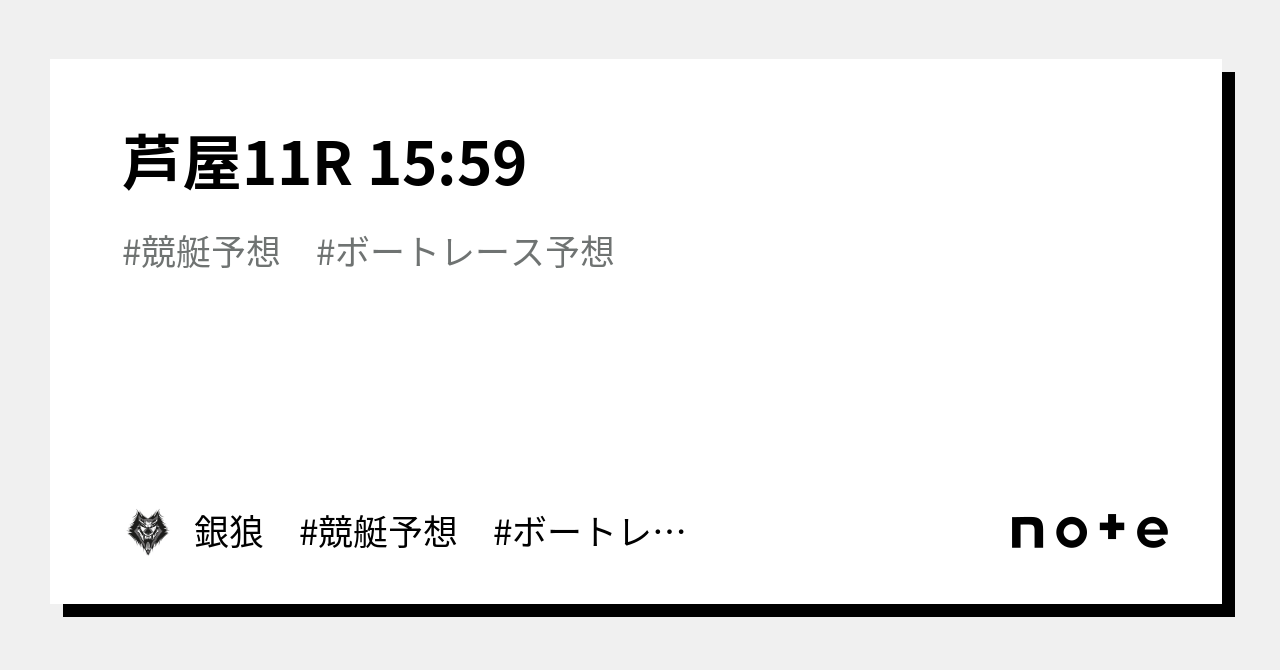 芦屋11R 15:59

#競艇予想　#ボートレース予想

銀狼　#競艇予想　#ボートレ…

note